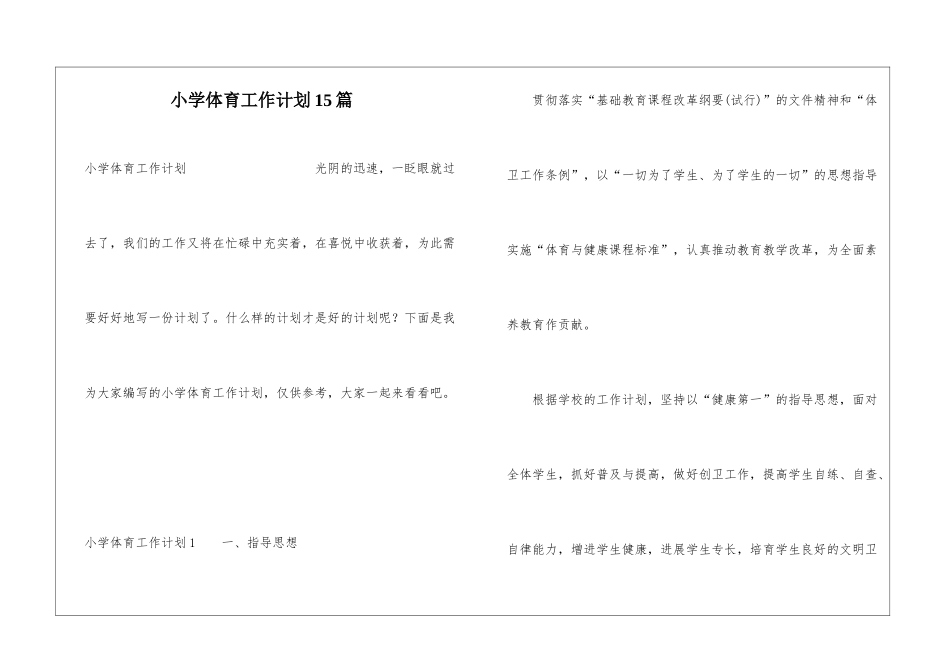 小学体育工作计划15篇

小学体育工作计划　　光阴的迅速，一眨眼就过去了，我们的工作又将在忙碌中充实着，在喜悦中收获着，为此需要好好地写一份计划了。什么样的计划才是好的计划呢？下面是我为大家编写的小学体育工作计划，仅供参考，大家一起来看看吧。

小学体育工作计划1　　一、指导思想

贯彻落实“基础教育课程改革纲要(试行)”的文件精神和“体卫工作条例”，以“一切为了学生、为了学生的一切”的思想指导实施“体育与健康课程标准”，认真推动教育教学改革，为全面素养教育作贡献。

根据学校的工作计划，坚持以“健康第一”的指导思想，面对全体学生，抓好普及与提高，做好创卫工作，提高学生自练、自查、自律能力，增进学生健康，进展学生专长，培育学生良好的文明卫